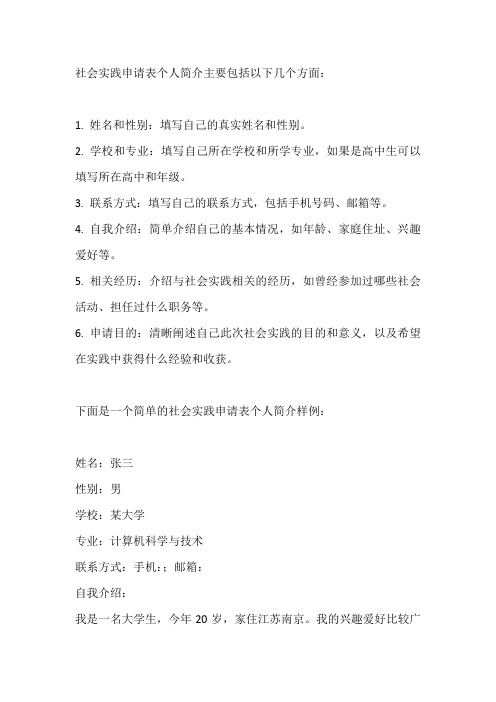 社会实践申请表个人简介主要包括以下几个方面：

1. 姓名和性别：填写自己的真实姓名和性别。

2. 学校和专业：填写自己所在学校和所学专业，如果是高中生可以填写所在高中和年级。

3. 联系方式：填写自己的联系方式，包括手机号码、邮箱等。

4. 自我介绍：简单介绍自己的基本情况，如年龄、家庭住址、兴趣爱好等。

5. 相关经历：介绍与社会实践相关的经历，如曾经参加过哪些社会活动、担任过什么职务等。

6. 申请目的：清晰阐述自己此次社会实践的目的和意义，以及希望在实践中获得什么经验和收获。

下面是一个简单的社会实践申请表个人简介样例：

姓名：张三

性别：男

学校：某大学

专业：计算机科学与技术

联系方式：手机：：邮箱：

自我介绍：

我是一名大学生，今年 20 岁，家住江苏南京。我的兴趣爱好比较广